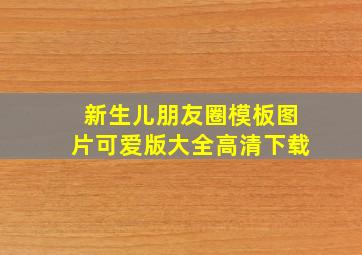 新生儿朋友圈模板图片可爱版大全高清下载